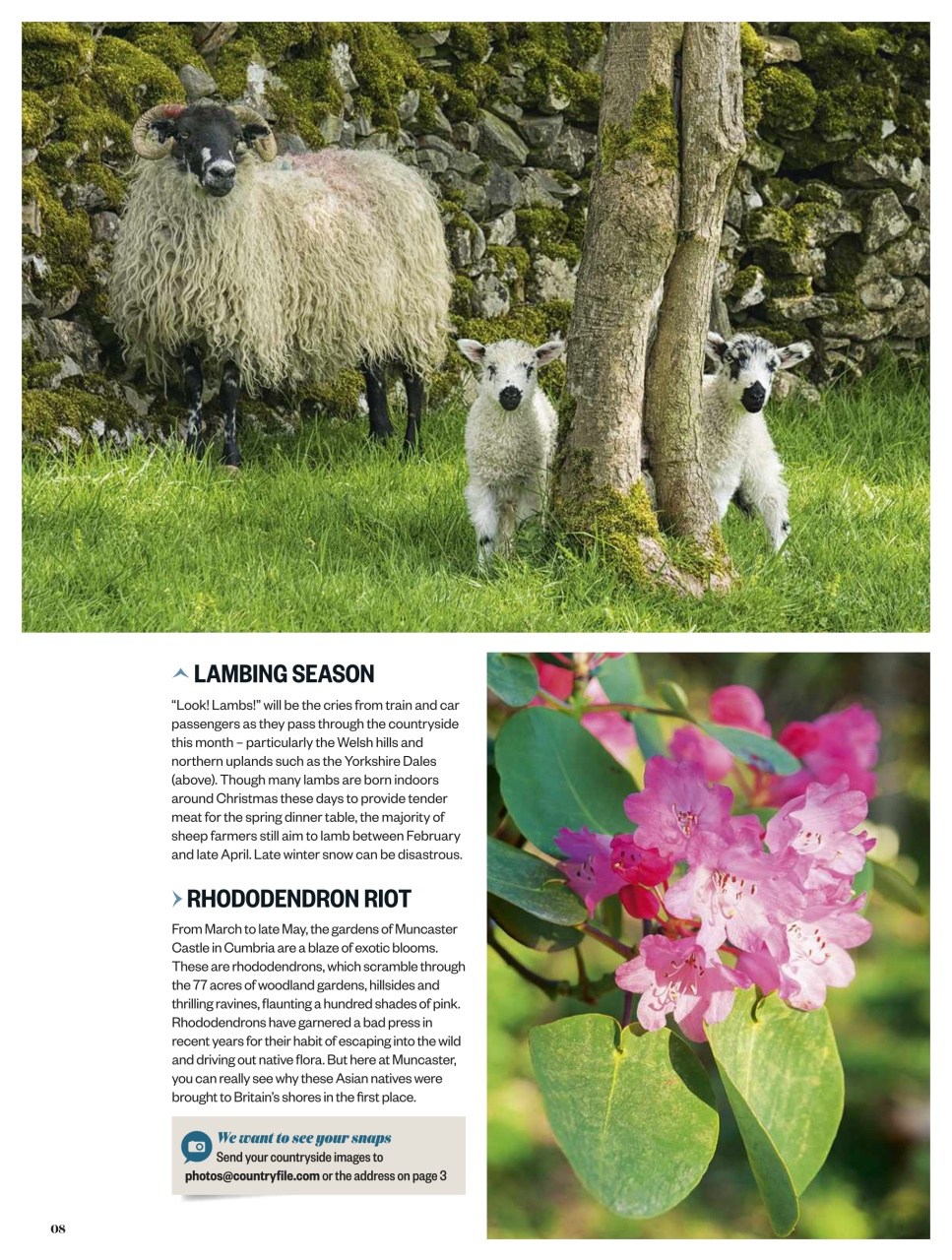 LAMBING SEASON

"Look! Lambs!" will be the cries from train and car passengers as they pass through the countryside this month – particularly the Welsh hills and northern uplands such as the Yorkshire Dales (above). Though many lambs are born indoors around Christmas these days to provide tender meat for the spring dinner table, the majority of sheep farmers still aim to lamb between February and late April. Late winter snow can be disastrous.

RHODODENDRON RIOT

From March to late May, the gardens of Muncaster Castle in Cumbria are a blaze of exotic blooms. These are rhododendrons, which scramble through the 77 acres of woodland gardens, hillsides and thrilling ravines, flaunting a hundred shades of pink. Rhododendrons have garnered a bad press in recent years for their habit of escaping into the wild and driving out native flora. But here at Muncaster, you can really see why these Asian natives were brought to Britain's shores in the first place.

We want to see your snaps
Send your countryside images to photos@countryfile.com or the address on page 3

08